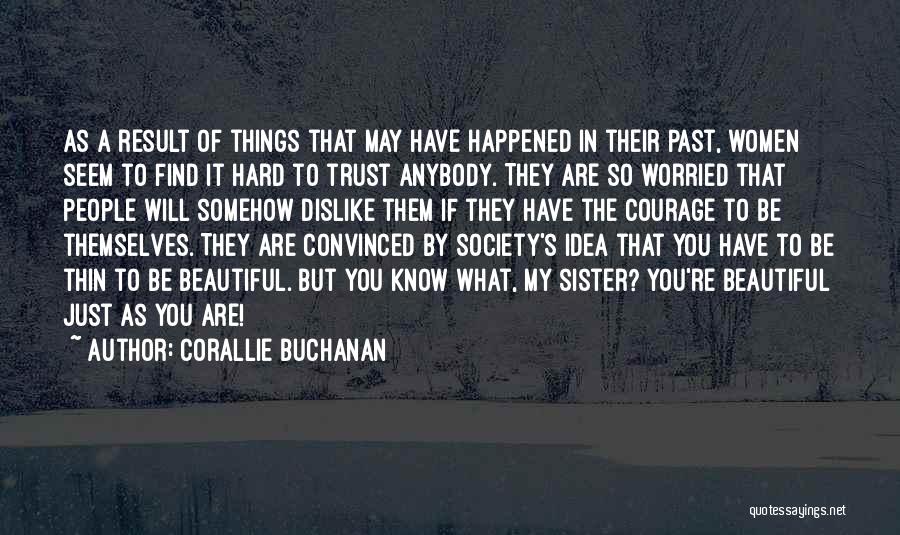 AS A RESULT OF THINGS THAT MAY HAVE HAPPENED IN THEIR PAST, WOMEN SEEM TO FIND IT HARD TO TRUST ANYBODY. THEY ARE SO WORRIED THAT PEOPLE WILL SOMEHOW DISLIKE THEM IF THEY HAVE THE COURAGE TO BE THEMSELVES. THEY ARE CONVINCED BY SOCIETY'S IDEA THAT YOU HAVE TO BE THIN TO BE BEAUTIFUL. BUT YOU KNOW WHAT, MY SISTER? YOU'RE BEAUTIFUL JUST AS YOU ARE!

~ AUTHOR: CORALLIE BUCHANAN

quotessayings.net